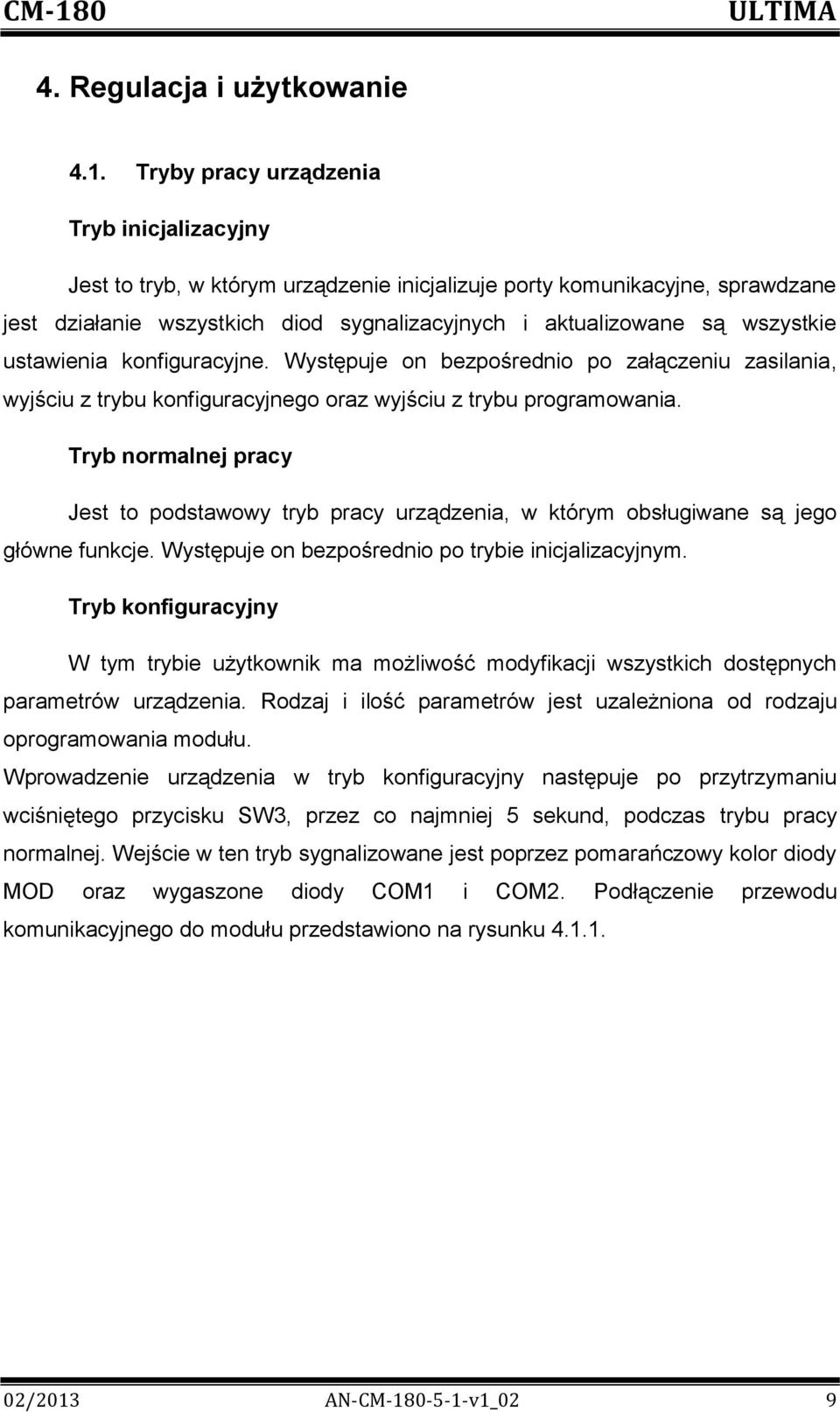 CM-180 ULTIMA

4. Regulacja i użytkowanie

4.1. Tryby pracy urządzenia

Tryb inicjalizacyjny

Jest to tryb, w którym urządzenie inicjalizuje porty komunikacyjne, sprawdzane jest działanie wszystkich diod sygnalizacyjnych i aktualizowane są wszystkie ustawienia konfiguracyjne. Występuje on bezpośrednio po załączeniu zasilania, wyjściu z trybu konfiguracyjnego oraz wyjściu z trybu programowania.

Tryb normalnej pracy

Jest to podstawowy tryb pracy urządzenia, w którym obsługiwane są jego główne funkcje. Występuje on bezpośrednio po trybie inicjalizacyjnym.

Tryb konfiguracyjny

W tym trybie użytkownik ma możliwość modyfikacji wszystkich dostępnych parametrów urządzenia. Rodzaj i ilość parametrów jest uzależniona od rodzaju oprogramowania modułu.

Wprowadzenie urządzenia w tryb konfiguracyjny następuje po przytrzymaniu wciśniętego przycisku SW3, przez co najmniej 5 sekund, podczas trybu pracy normalnej. Wejście w ten tryb sygnalizowane jest poprzez pomarańczowy kolor diody MOD oraz wygaszone diody COM1 i COM2. Podłączenie przewodu komunikacyjnego do modułu przedstawiono na rysunku 4.1.1.

02/2013 AN-CM-180-5-1-v1_02 9